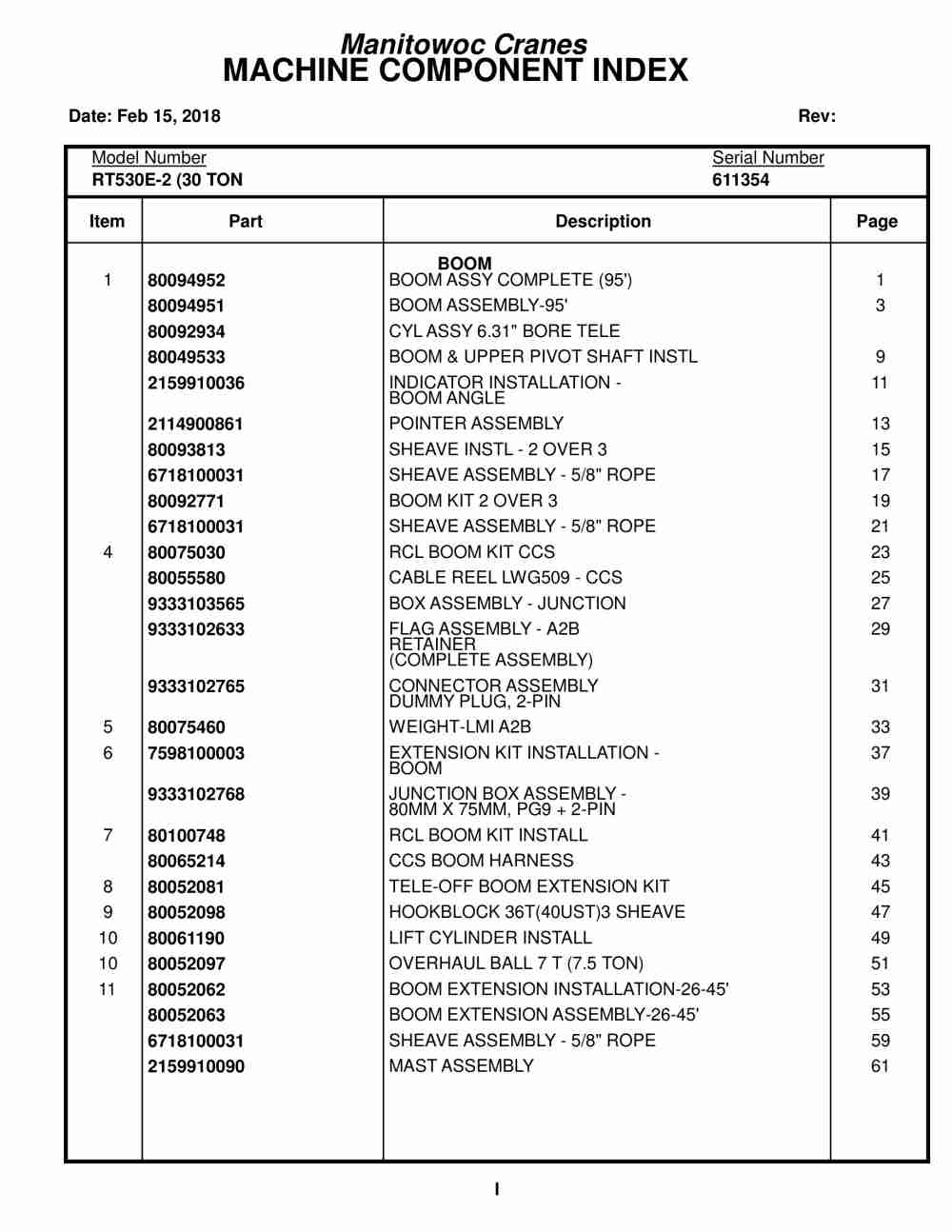 Manitowoc Cranes
MACHINE COMPONENT INDEX

Date: Feb 15, 2018

Rev:

Model Number
RT530E-2 (30 TON

Serial Number
611354

| Item | Part | Description | Page |
|---|---|---|---|
| | | BOOM | |
| 1 | 80094952 | BOOM ASSY COMPLETE (95') | 1 |
| | 80094951 | BOOM ASSEMBLY-95' | 3 |
| | 80092934 | CYL ASSY 6.31" BORE TELE | |
| | 80049533 | BOOM & UPPER PIVOT SHAFT INSTL | 9 |
| | 2159910036 | INDICATOR INSTALLATION - BOOM ANGLE | 11 |
| | 2114900861 | POINTER ASSEMBLY | 13 |
| | 80093813 | SHEAVE INSTL - 2 OVER 3 | 15 |
| | 6718100031 | SHEAVE ASSEMBLY - 5/8" ROPE | 17 |
| | 80092771 | BOOM KIT 2 OVER 3 | 19 |
| | 6718100031 | SHEAVE ASSEMBLY - 5/8" ROPE | 21 |
| 4 | 80075030 | RCL BOOM KIT CCS | 23 |
| | 80055580 | CABLE REEL LWG509 - CCS | 25 |
| | 9333103565 | BOX ASSEMBLY - JUNCTION | 27 |
| | 9333102633 | FLAG ASSEMBLY - A2B RETAINER (COMPLETE ASSEMBLY) | 29 |
| | 9333102765 | CONNECTOR ASSEMBLY DUMMY PLUG, 2-PIN | 31 |
| 5 | 80075460 | WEIGHT-LMI A2B | 33 |
| 6 | 7598100003 | EXTENSION KIT INSTALLATION - BOOM | 37 |
| | 9333102768 | JUNCTION BOX ASSEMBLY - 80MM X 75MM, PG9 + 2-PIN | 39 |
| 7 | 80100748 | RCL BOOM KIT INSTALL | 41 |
| | 80065214 | CCS BOOM HARNESS | 43 |
| 8 | 80052081 | TELE-OFF BOOM EXTENSION KIT | 45 |
| 9 | 80052098 | HOOKBLOCK 36T(40UST)3 SHEAVE | 47 |
| 10 | 80061190 | LIFT CYLINDER INSTALL | 49 |
| 10 | 80052097 | OVERHAUL BALL 7 T (7.5 TON) | 51 |
| 11 | 80052062 | BOOM EXTENSION INSTALLATION-26-45' | 53 |
| | 80052063 | BOOM EXTENSION ASSEMBLY-26-45' | 55 |
| | 6718100031 | SHEAVE ASSEMBLY - 5/8" ROPE | 59 |
| | 2159910090 | MAST ASSEMBLY | 61 |

I